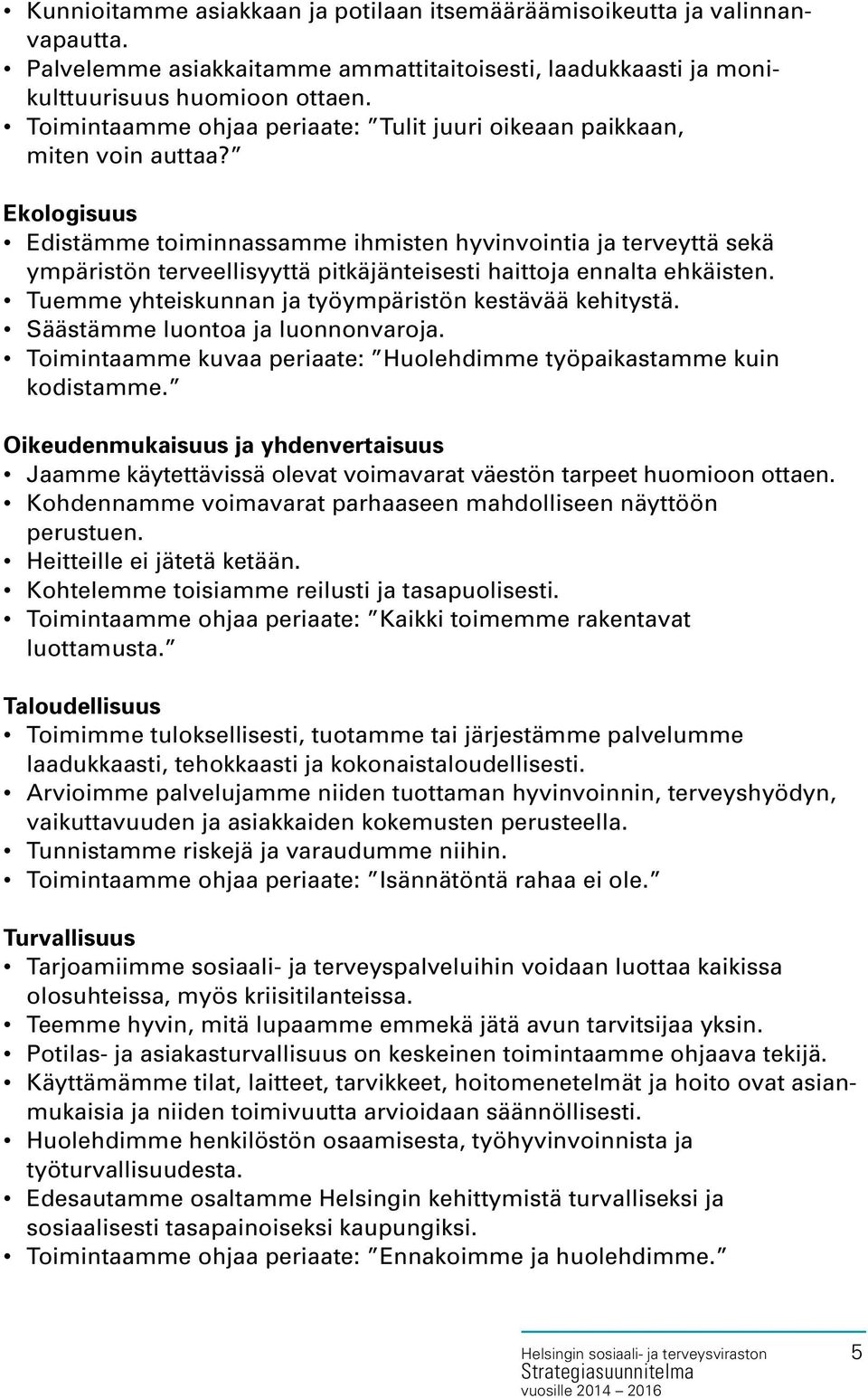 • Kunnioitamme asiakkaan ja potilaan itsemääräämisoikeutta ja valinnanvapautta.
• Palvelemme asiakkaitamme ammattitaitoisesti, laadukkaasti ja monikulttuurisuus huomioon ottaen.
• Toimintaamme ohjaa periaate: "Tulit juuri oikeaan paikkaan, miten voin auttaa?"

Ekologisuus
• Edistämme toiminnassamme ihmisten hyvinvointia ja terveyttä sekä ympäristön terveellisyyttä pitkäjänteisesti haittoja ennalta ehkäisten.
• Tuemme yhteiskunnan ja työympäristön kestävää kehitystä.
• Säästämme luontoa ja luonnonvaroja.
• Toimintaamme kuvaa periaate: "Huolehdimme työpaikastamme kuin kodistamme."

Oikeudenmukaisuus ja yhdenvertaisuus
• Jaamme käytettävissä olevat voimavarat väestön tarpeet huomioon ottaen.
• Kohdennamme voimavarat parhaaseen mahdolliseen näyttöön perustuen.
• Heitteille ei jätetä ketään.
• Kohtelemme toisiamme reilusti ja tasapuolisesti.
• Toimintaamme ohjaa periaate: "Kaikki toimemme rakentavat luottamusta."

Taloudellisuus
• Toimimme tuloksellisesti, tuotamme tai järjestämme palvelumme laadukkaasti, tehokkaasti ja kokonaistaloudellisesti.
• Arvioimme palvelujamme niiden tuottaman hyvinvoinnin, terveyshyödyn, vaikuttavuuden ja asiakkaiden kokemusten perusteella.
• Tunnistamme riskejä ja varaudumme niihin.
• Toimintaamme ohjaa periaate: "Isännätöntä rahaa ei ole."

Turvallisuus
• Tarjoamiimme sosiaali- ja terveyspalveluihin voidaan luottaa kaikissa olosuhteissa, myös kriisitilanteissa.
• Teemme hyvin, mitä lupaamme emmekä jätä avun tarvitsijaa yksin.
• Potilas- ja asiakasturvallisuus on keskeinen toimintaamme ohjaava tekijä.
• Käyttämämme tilat, laitteet, tarvikkeet, hoitomenetelmät ja hoito ovat asianmukaisia ja niiden toimivuutta arvioidaan säännöllisesti.
• Huolehdimme henkilöstön osaamisesta, työhyvinvoinnista ja työturvallisuudesta.
• Edesautamme osaltamme Helsingin kehittymistä turvalliseksi ja sosiaalisesti tasapainoiseksi kaupungiksi.
• Toimintaamme ohjaa periaate: "Ennakoimme ja huolehdimme."

Helsingin sosiaali- ja terveysviraston
Strategiasuunnitelma
vuosille 2014 – 2016
5